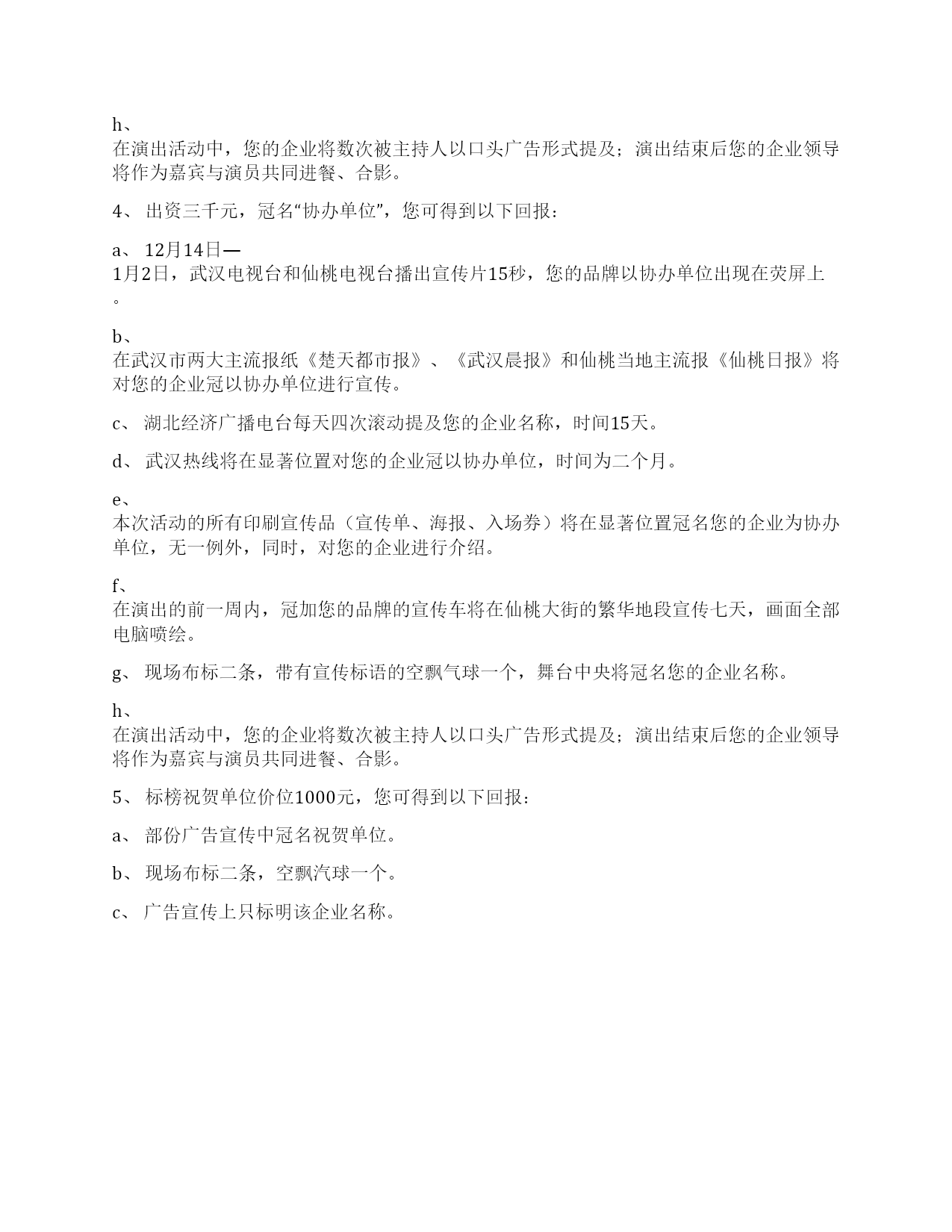 h、
在演出活动中，您的企业将数次被主持人以口头广告形式提及；演出结束后您的企业领导将作为嘉宾与演员共同进餐、合影。

4、 出资三千元，冠名“协办单位”，您可得到以下回报：

a、 12月14日—
1月2日，武汉电视台和仙桃电视台播出宣传片15秒，您的品牌以协办单位出现在荧屏上。

b、
在武汉市两大主流报纸《楚天都市报》、《武汉晨报》和仙桃当地主流报《仙桃日报》将对您的企业冠以协办单位进行宣传。

c、 湖北经济广播电台每天四次滚动提及您的企业名称，时间15天。

d、 武汉热线将在显著位置对您的企业冠以协办单位，时间为二个月。

e、
本次活动的所有印刷宣传品（宣传单、海报、入场券）将在显著位置冠名您的企业为协办单位，无一例外，同时，对您的企业进行介绍。

f、
在演出的前一周内，冠加您的品牌的宣传车将在仙桃大街的繁华地段宣传七天，画面全部电脑喷绘。

g、 现场布标二条，带有宣传标语的空飘气球一个，舞台中央将冠名您的企业名称。

h、
在演出活动中，您的企业将数次被主持人以口头广告形式提及；演出结束后您的企业领导将作为嘉宾与演员共同进餐、合影。

5、 标榜祝贺单位价位1000元，您可得到以下回报：

a、 部份广告宣传中冠名祝贺单位。

b、 现场布标二条，空飘汽球一个。

c、 广告宣传上只标明该企业名称。